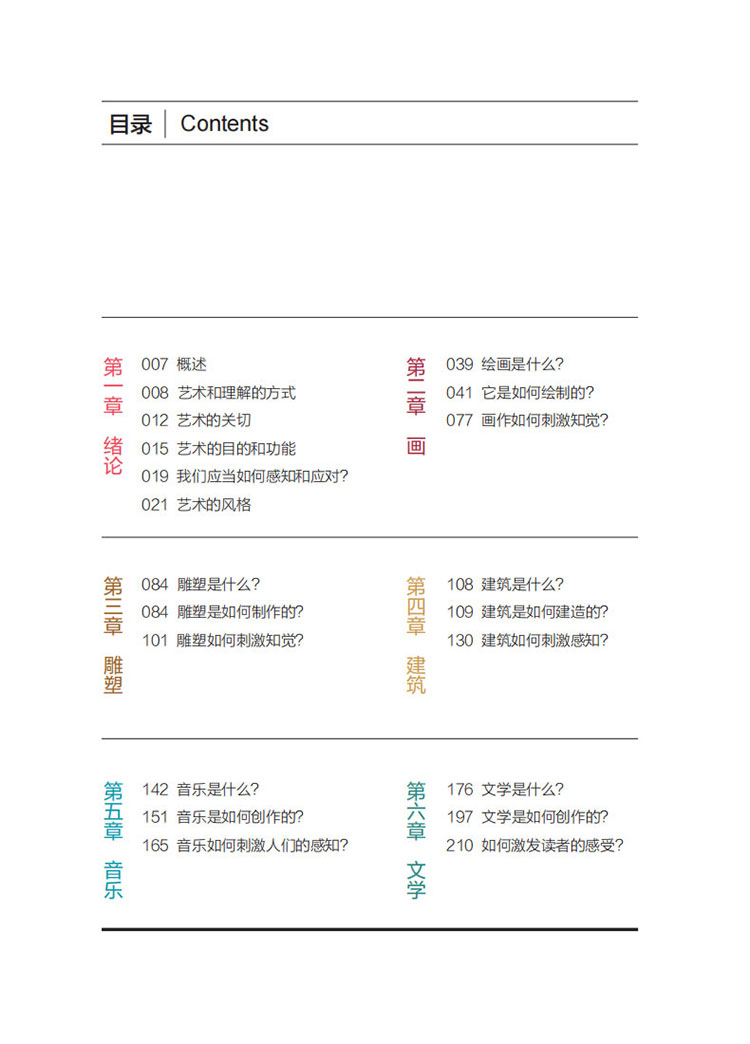 目录 | Contents

第一章 绪论
007 概述
008 艺术和理解的方式
012 艺术的关切
015 艺术的目的和功能
019 我们应当如何感知和应对?
021 艺术的风格

第二章 画
039 绘画是什么?
041 它是如何绘制的?
077 画作如何刺激知觉?

第三章 雕塑
084 雕塑是什么?
084 雕塑是如何制作的?
101 雕塑如何刺激知觉?

第四章 建筑
108 建筑是什么?
109 建筑是如何建造的?
130 建筑如何刺激感知?

第五章 音乐
142 音乐是什么?
151 音乐是如何创作的?
165 音乐如何刺激人们的感知?

第六章 文学
176 文学是什么?
197 文学是如何创作的?
210 如何激发读者的感受?